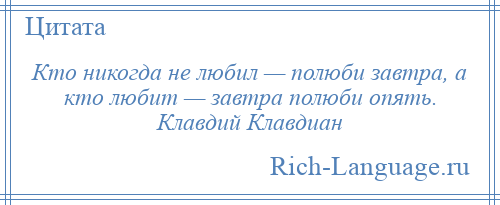 Цитата

Кто никогда не любил — полюби завтра, а кто любит — завтра полюби опять.
Клавдий Клавдиан

Rich-Language.ru